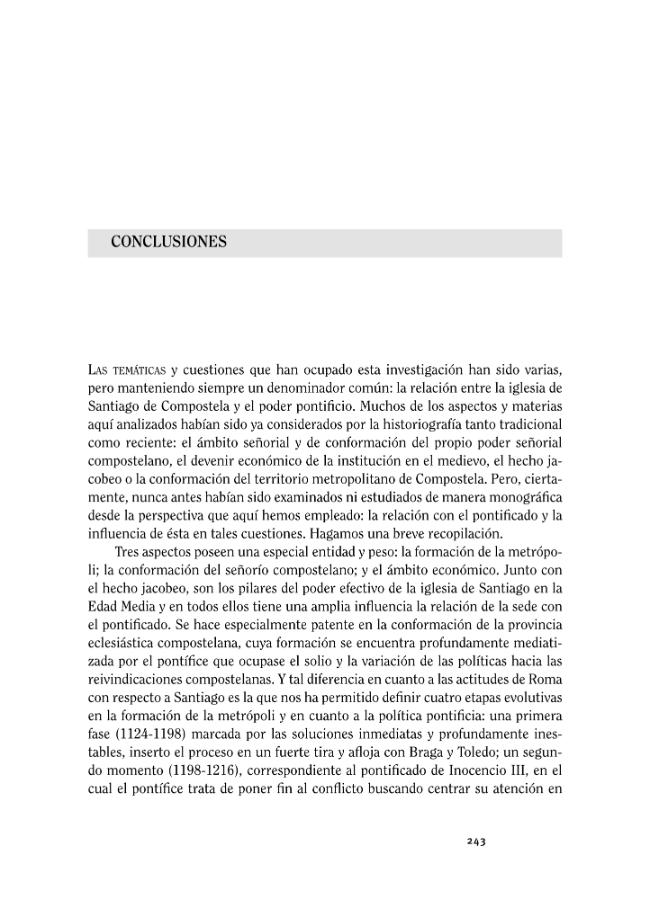 CONCLUSIONES

Las temáticas y cuestiones que han ocupado esta investigación han sido varias, pero manteniendo siempre un denominador común: la relación entre la iglesia de Santiago de Compostela y el poder pontificio. Muchos de los aspectos y materias aquí analizados habían sido ya considerados por la historiografía tanto tradicional como reciente: el ámbito señorial y de conformación del propio poder señorial compostelano, el devenir económico de la institución en el medievo, el hecho jacobeo o la conformación del territorio metropolitano de Compostela. Pero, ciertamente, nunca antes habían sido examinados ni estudiados de manera monográfica desde la perspectiva que aquí hemos empleado: la relación con el pontificado y la influencia de ésta en tales cuestiones. Hagamos una breve recopilación.

Tres aspectos poseen una especial entidad y peso: la formación de la metrópoli; la conformación del señorío compostelano; y el ámbito económico. Junto con el hecho jacobeo, son los pilares del poder efectivo de la iglesia de Santiago en la Edad Media y en todos ellos tiene una amplia influencia la relación de la sede con el pontificado. Se hace especialmente patente en la conformación de la provincia eclesiástica compostelana, cuya formación se encuentra profundamente mediatizada por el pontífice que ocupase el solio y la variación de las políticas hacia las reivindicaciones compostelanas. Y tal diferencia en cuanto a las actitudes de Roma con respecto a Santiago es la que nos ha permitido definir cuatro etapas evolutivas en la formación de la metrópoli y en cuanto a la política pontificia: una primera fase (1124-1198) marcada por las soluciones inmediatas y profundamente inestables, inserto el proceso en un fuerte tira y afloja con Braga y Toledo; un segundo momento (1198-1216), correspondiente al pontificado de Inocencio III, en el cual el pontífice trata de poner fin al conflicto buscando centrar su atención en

243